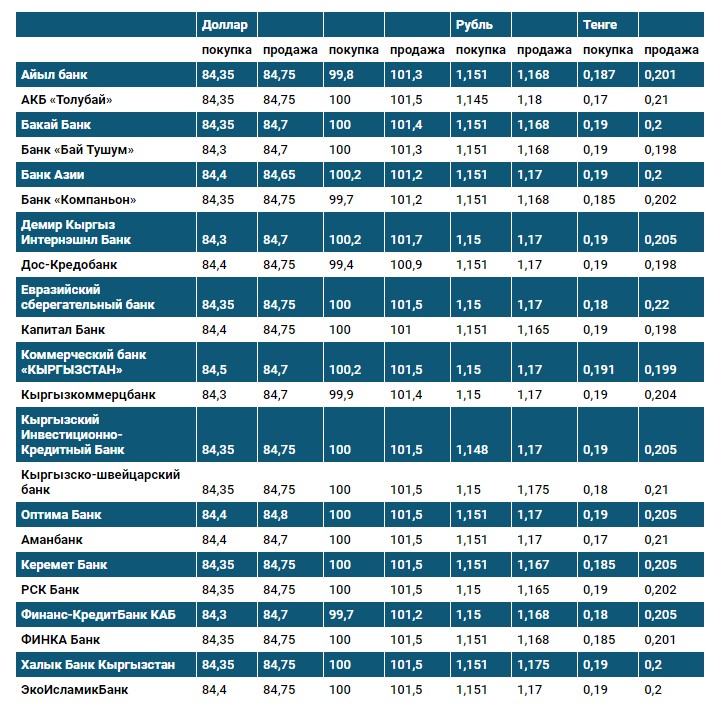 |  | Доллар |  |  |  | Рубль |  | Тенге |  |
|---|---|---|---|---|---|---|---|---|
|  | покупка | продажа | покупка | продажа | покупка | продажа | покупка | продажа |
| Айыл банк | 84,35 | 84,75 | 99,8 | 101,3 | 1,151 | 1,168 | 0,187 | 0,201 |
| АКБ «Толубай» | 84,35 | 84,75 | 100 | 101,5 | 1,145 | 1,18 | 0,17 | 0,21 |
| Бакай Банк | 84,35 | 84,7 | 100 | 101,4 | 1,151 | 1,168 | 0,19 | 0,2 |
| Банк «Бай Тушум» | 84,3 | 84,7 | 100 | 101,3 | 1,151 | 1,168 | 0,19 | 0,198 |
| Банк Азии | 84,4 | 84,65 | 100,2 | 101,2 | 1,151 | 1,17 | 0,19 | 0,2 |
| Банк «Компаньон» | 84,35 | 84,75 | 99,7 | 101,2 | 1,151 | 1,168 | 0,185 | 0,202 |
| Демир Кыргыз Интернэшнл Банк | 84,3 | 84,7 | 100,2 | 101,7 | 1,15 | 1,17 | 0,19 | 0,205 |
| Дос-Кредобанк | 84,4 | 84,75 | 99,4 | 100,9 | 1,151 | 1,17 | 0,19 | 0,198 |
| Евразийский сберегательный банк | 84,35 | 84,75 | 100 | 101,5 | 1,15 | 1,17 | 0,18 | 0,22 |
| Капитал Банк | 84,4 | 84,75 | 100 | 101 | 1,151 | 1,165 | 0,19 | 0,198 |
| Коммерческий банк «КЫРГЫЗСТАН» | 84,5 | 84,7 | 100,2 | 101,5 | 1,15 | 1,17 | 0,191 | 0,199 |
| Кыргызкоммерцбанк | 84,3 | 84,7 | 99,9 | 101,4 | 1,15 | 1,17 | 0,19 | 0,204 |
| Кыргызский Инвестиционно-Кредитный Банк | 84,35 | 84,75 | 100 | 101,5 | 1,148 | 1,17 | 0,19 | 0,205 |
| Кыргызско-швейцарский банк | 84,35 | 84,75 | 100 | 101,5 | 1,15 | 1,175 | 0,18 | 0,21 |
| Оптима Банк | 84,4 | 84,8 | 100 | 101,5 | 1,151 | 1,17 | 0,19 | 0,205 |
| Аманбанк | 84,4 | 84,7 | 100 | 101,5 | 1,151 | 1,17 | 0,17 | 0,21 |
| Керемет Банк | 84,35 | 84,75 | 100 | 101,5 | 1,151 | 1,167 | 0,185 | 0,205 |
| РСК Банк | 84,35 | 84,75 | 100 | 101,5 | 1,15 | 1,165 | 0,19 | 0,202 |
| Финанс-КредитБанк КАБ | 84,3 | 84,7 | 99,7 | 101,2 | 1,15 | 1,168 | 0,18 | 0,205 |
| ФИНКА Банк | 84,35 | 84,75 | 100 | 101,5 | 1,151 | 1,168 | 0,185 | 0,201 |
| Халык Банк Кыргызстан | 84,35 | 84,75 | 100 | 101,5 | 1,151 | 1,175 | 0,19 | 0,2 |
| ЭкоИсламикБанк | 84,4 | 84,75 | 100 | 101,5 | 1,151 | 1,17 | 0,19 | 0,2 |